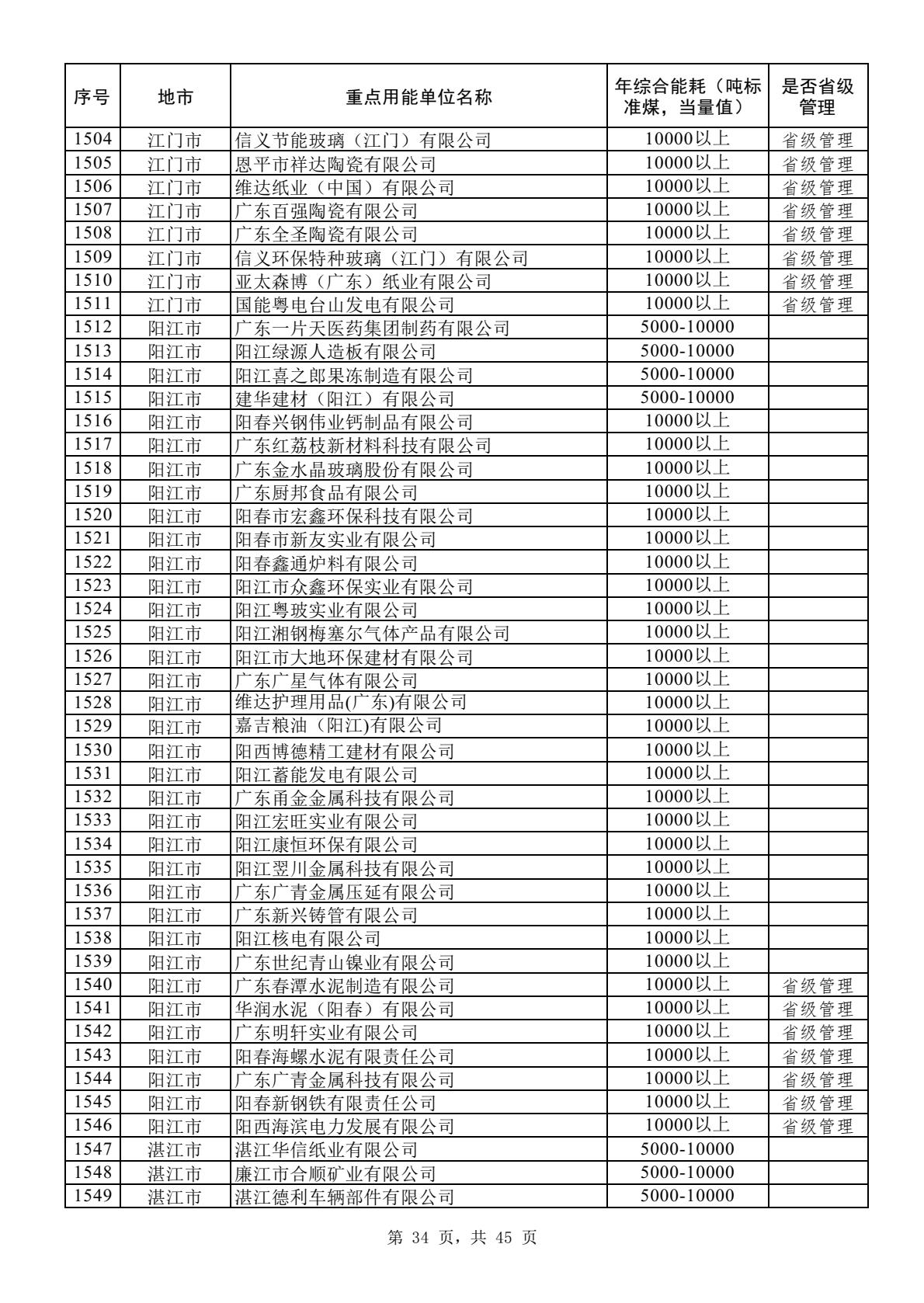 | 序号 | 地市 | 重点用能单位名称 | 年综合能耗（吨标准煤，当量值） | 是否省级管理 |
|---|---|---|---|---|
| 1504 | 江门市 | 信义节能玻璃（江门）有限公司 | 10000以上 | 省级管理 |
| 1505 | 江门市 | 恩平市祥达陶瓷有限公司 | 10000以上 | 省级管理 |
| 1506 | 江门市 | 维达纸业（中国）有限公司 | 10000以上 | 省级管理 |
| 1507 | 江门市 | 广东百强陶瓷有限公司 | 10000以上 | 省级管理 |
| 1508 | 江门市 | 广东全圣陶瓷有限公司 | 10000以上 | 省级管理 |
| 1509 | 江门市 | 信义环保特种玻璃（江门）有限公司 | 10000以上 | 省级管理 |
| 1510 | 江门市 | 亚太森博（广东）纸业有限公司 | 10000以上 | 省级管理 |
| 1511 | 江门市 | 国能粤电台山发电有限公司 | 10000以上 | 省级管理 |
| 1512 | 阳江市 | 广东一片天医药集团制药有限公司 | 5000-10000 | |
| 1513 | 阳江市 | 阳江绿源人造板有限公司 | 5000-10000 | |
| 1514 | 阳江市 | 阳江喜之郎果冻制造有限公司 | 5000-10000 | |
| 1515 | 阳江市 | 建华建材（阳江）有限公司 | 5000-10000 | |
| 1516 | 阳江市 | 阳春兴钢伟业钙制品有限公司 | 10000以上 | |
| 1517 | 阳江市 | 广东红荔枝新材料科技有限公司 | 10000以上 | |
| 1518 | 阳江市 | 广东金水晶玻璃股份有限公司 | 10000以上 | |
| 1519 | 阳江市 | 广东厨邦食品有限公司 | 10000以上 | |
| 1520 | 阳江市 | 阳春市宏鑫环保科技有限公司 | 10000以上 | |
| 1521 | 阳江市 | 阳春市新友实业有限公司 | 10000以上 | |
| 1522 | 阳江市 | 阳春鑫通炉料有限公司 | 10000以上 | |
| 1523 | 阳江市 | 阳江市众鑫环保实业有限公司 | 10000以上 | |
| 1524 | 阳江市 | 阳江粤玻实业有限公司 | 10000以上 | |
| 1525 | 阳江市 | 阳江湘钢梅塞尔气体产品有限公司 | 10000以上 | |
| 1526 | 阳江市 | 阳江市大地环保建材有限公司 | 10000以上 | |
| 1527 | 阳江市 | 广东广星气体有限公司 | 10000以上 | |
| 1528 | 阳江市 | 维达护理用品(广东)有限公司 | 10000以上 | |
| 1529 | 阳江市 | 嘉吉粮油（阳江)有限公司 | 10000以上 | |
| 1530 | 阳江市 | 阳西博德精工建材有限公司 | 10000以上 | |
| 1531 | 阳江市 | 阳江蓄能发电有限公司 | 10000以上 | |
| 1532 | 阳江市 | 广东甬金金属科技有限公司 | 10000以上 | |
| 1533 | 阳江市 | 阳江宏旺实业有限公司 | 10000以上 | |
| 1534 | 阳江市 | 阳江康恒环保有限公司 | 10000以上 | |
| 1535 | 阳江市 | 阳江翌川金属科技有限公司 | 10000以上 | |
| 1536 | 阳江市 | 广东广青金属压延有限公司 | 10000以上 | |
| 1537 | 阳江市 | 广东新兴铸管有限公司 | 10000以上 | |
| 1538 | 阳江市 | 阳江核电有限公司 | 10000以上 | |
| 1539 | 阳江市 | 广东世纪青山镍业有限公司 | 10000以上 | |
| 1540 | 阳江市 | 广东春潭水泥制造有限公司 | 10000以上 | 省级管理 |
| 1541 | 阳江市 | 华润水泥（阳春）有限公司 | 10000以上 | 省级管理 |
| 1542 | 阳江市 | 广东明轩实业有限公司 | 10000以上 | 省级管理 |
| 1543 | 阳江市 | 阳春海螺水泥有限责任公司 | 10000以上 | 省级管理 |
| 1544 | 阳江市 | 广东广青金属科技有限公司 | 10000以上 | 省级管理 |
| 1545 | 阳江市 | 阳春新钢铁有限责任公司 | 10000以上 | 省级管理 |
| 1546 | 阳江市 | 阳西海滨电力发展有限公司 | 10000以上 | 省级管理 |
| 1547 | 湛江市 | 湛江华信纸业有限公司 | 5000-10000 | |
| 1548 | 湛江市 | 廉江市合顺矿业有限公司 | 5000-10000 | |
| 1549 | 湛江市 | 湛江德利车辆部件有限公司 | 5000-10000 | |

第 34 页，共 45 页